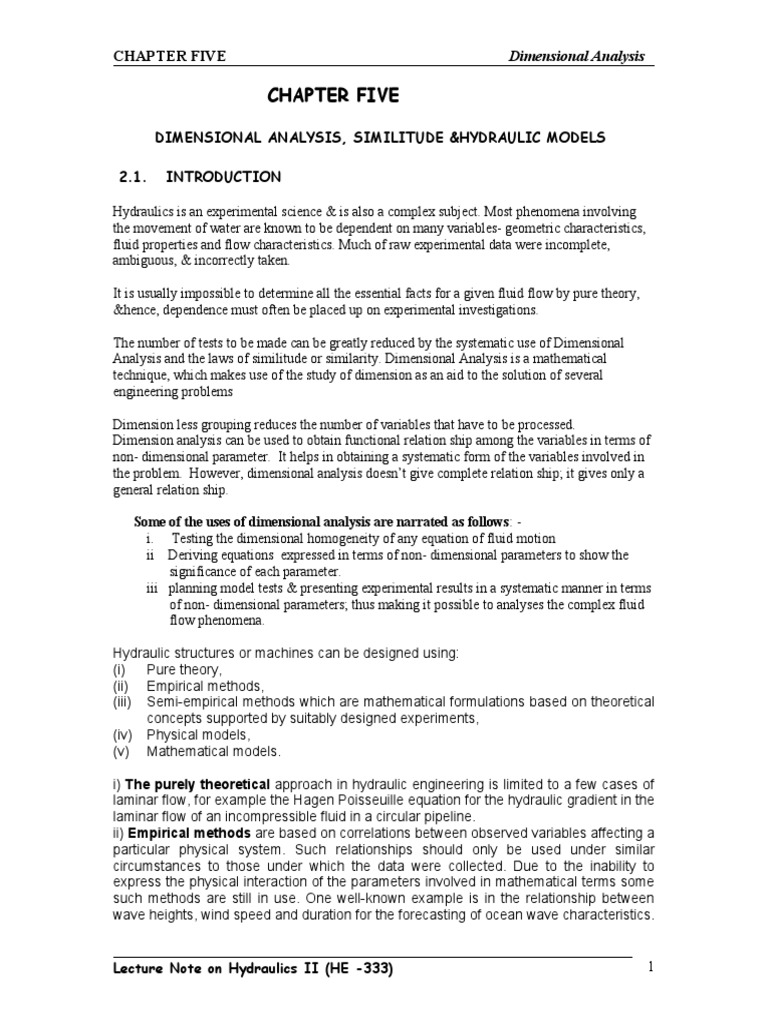 CHAPTER FIVE Dimensional Analysis

CHAPTER FIVE

DIMENSIONAL ANALYSIS, SIMILITUDE &HYDRAULIC MODELS

2.1. INTRODUCTION

Hydraulics is an experimental science & is also a complex subject. Most phenomena involving the movement of water are known to be dependent on many variables- geometric characteristics, fluid properties and flow characteristics. Much of raw experimental data were incomplete, ambiguous, & incorrectly taken.

It is usually impossible to determine all the essential facts for a given fluid flow by pure theory, &hence, dependence must often be placed up on experimental investigations.

The number of tests to be made can be greatly reduced by the systematic use of Dimensional Analysis and the laws of similitude or similarity. Dimensional Analysis is a mathematical technique, which makes use of the study of dimension as an aid to the solution of several engineering problems

Dimension less grouping reduces the number of variables that have to be processed.
Dimension analysis can be used to obtain functional relation ship among the variables in terms of non- dimensional parameter. It helps in obtaining a systematic form of the variables involved in the problem. However, dimensional analysis doesn't give complete relation ship; it gives only a general relation ship.

Some of the uses of dimensional analysis are narrated as follows: -
i. Testing the dimensional homogeneity of any equation of fluid motion
ii Deriving equations expressed in terms of non- dimensional parameters to show the significance of each parameter.
iii planning model tests & presenting experimental results in a systematic manner in terms of non- dimensional parameters; thus making it possible to analyses the complex fluid flow phenomena.

Hydraulic structures or machines can be designed using:
(i) Pure theory,
(ii) Empirical methods,
(iii) Semi-empirical methods which are mathematical formulations based on theoretical concepts supported by suitably designed experiments,
(iv) Physical models,
(v) Mathematical models.

i) The purely theoretical approach in hydraulic engineering is limited to a few cases of laminar flow, for example the Hagen Poisseuille equation for the hydraulic gradient in the laminar flow of an incompressible fluid in a circular pipeline.
ii) Empirical methods are based on correlations between observed variables affecting a particular physical system. Such relationships should only be used under similar circumstances to those under which the data were collected. Due to the inability to express the physical interaction of the parameters involved in mathematical terms some such methods are still in use. One well-known example is in the relationship between wave heights, wind speed and duration for the forecasting of ocean wave characteristics.

Lecture Note on Hydraulics II (HE -333) 1